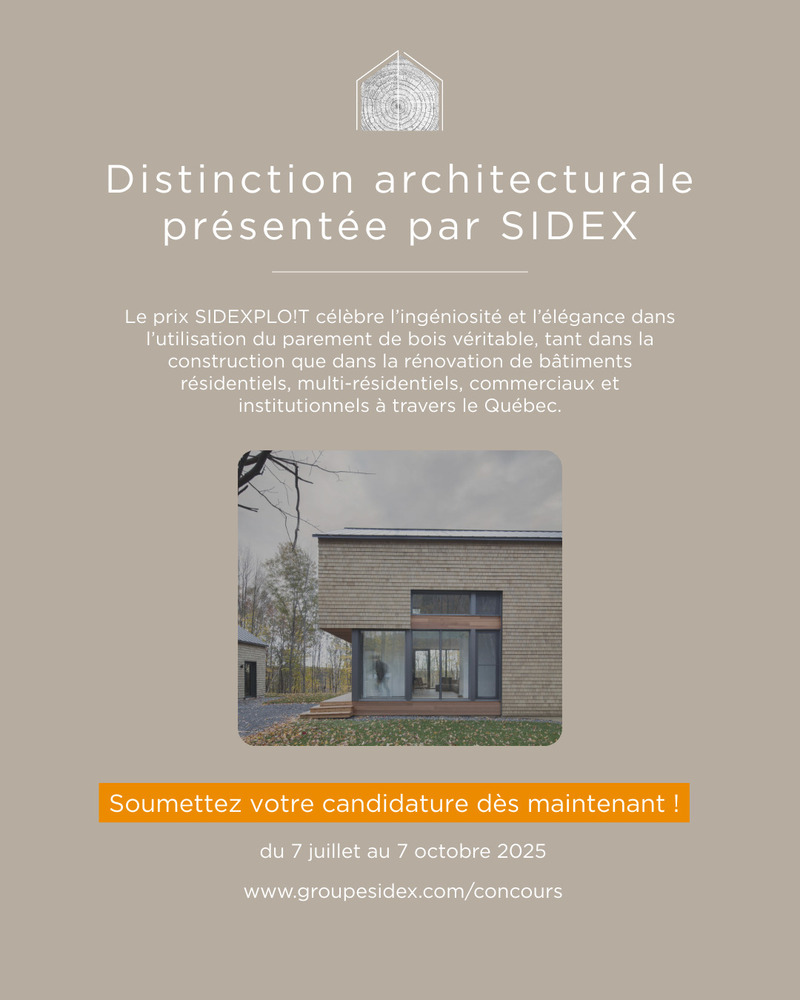 Distinction architecturale présentée par SIDEX

Le prix SIDEXPLO!T célèbre l'ingéniosité et l'élégance dans l'utilisation du parement de bois véritable, tant dans la construction que dans la rénovation de bâtiments résidentiels, multi-résidentiels, commerciaux et institutionnels à travers le Québec.

Soumettez votre candidature dès maintenant !

du 7 juillet au 7 octobre 2025

www.groupesidex.com/concours